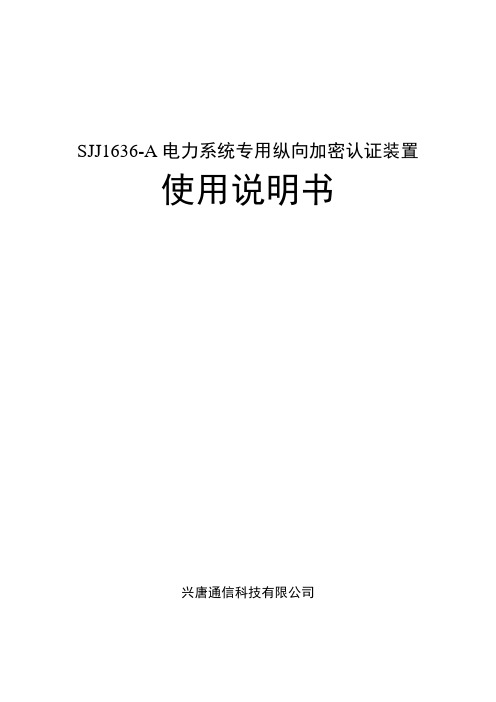 SJJ1636-A 电力系统专用纵向加密认证装置

使用说明书

兴唐通信科技有限公司